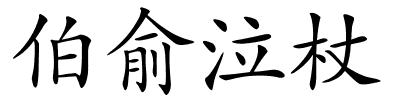 伯俞泣杖